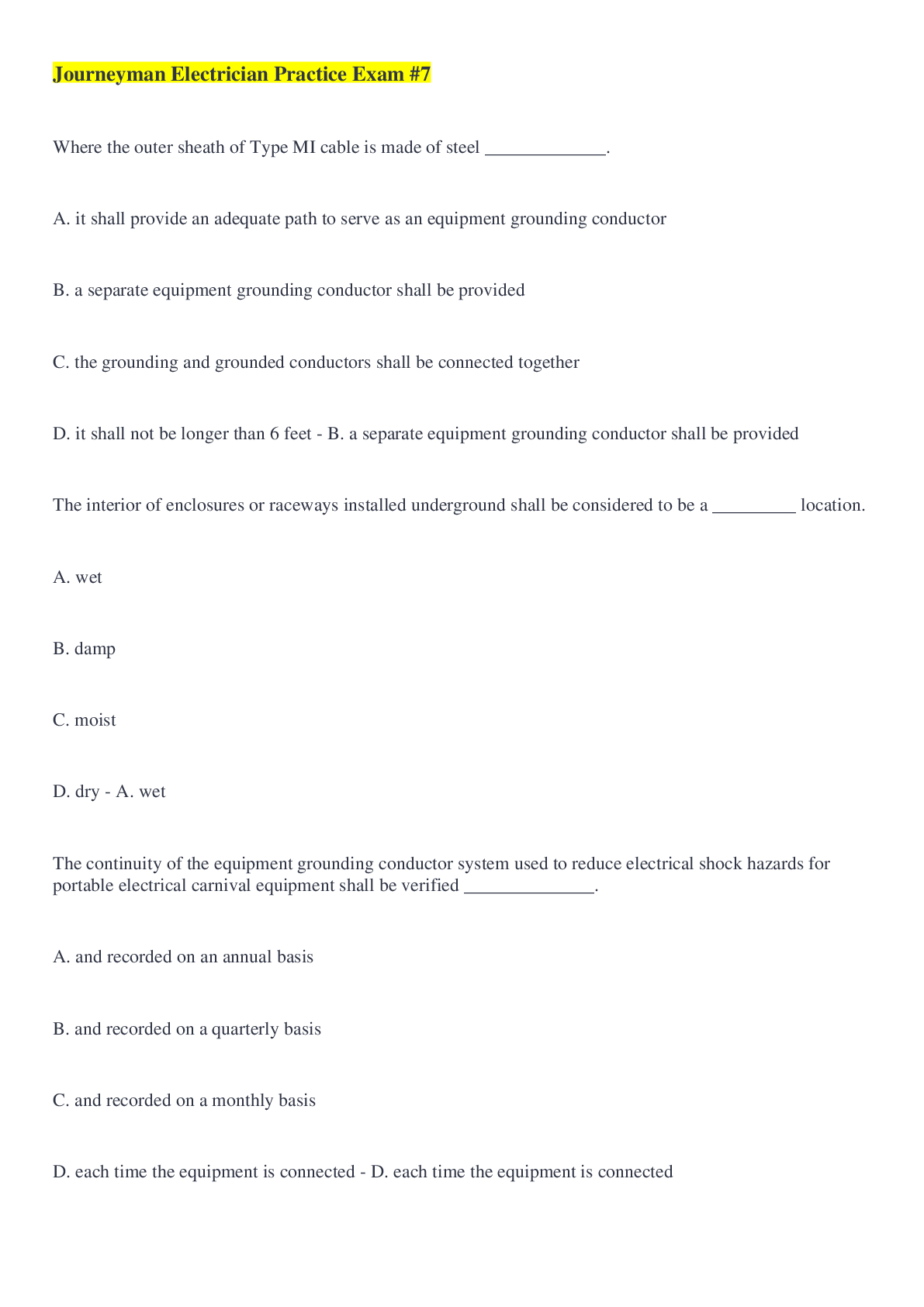 Journeyman Electrician Practice Exam #7

Where the outer sheath of Type MI cable is made of steel _____________.

A. it shall provide an adequate path to serve as an equipment grounding conductor

B. a separate equipment grounding conductor shall be provided

C. the grounding and grounded conductors shall be connected together

D. it shall not be longer than 6 feet - B. a separate equipment grounding conductor shall be provided

The interior of enclosures or raceways installed underground shall be considered to be a _________ location.

A. wet

B. damp

C. moist

D. dry - A. wet

The continuity of the equipment grounding conductor system used to reduce electrical shock hazards for portable electrical carnival equipment shall be verified ______________.

A. and recorded on an annual basis

B. and recorded on a quarterly basis

C. and recorded on a monthly basis

D. each time the equipment is connected - D. each time the equipment is connected